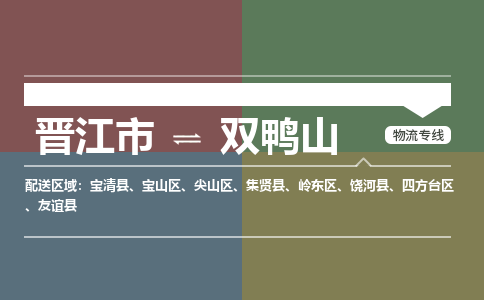 晋江市 ⇌ 双鸭山

物流专线

配送区域：宝清县、宝山区、尖山区、集贤县、岭东区、饶河县、四方台区、友谊县